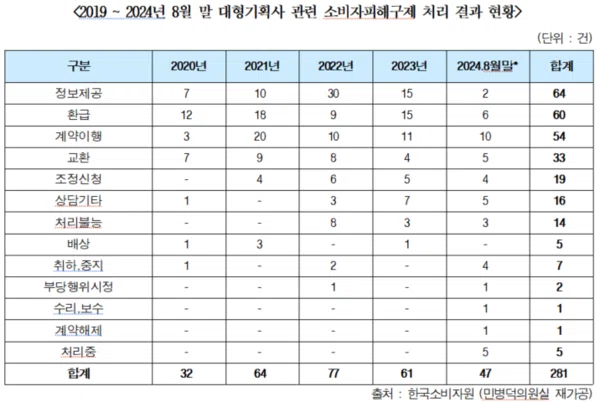 <2019 ~ 2024년 8월 말 대형기획사 관련 소비자피해구제 처리 결과 현황>

(단위 : 건)

| 구분 | 2020년 | 2021년 | 2022년 | 2023년 | 2024.8월말* | 합계 |
|---|---|---|---|---|---|---|
| 정보제공 | 7 | 10 | 30 | 15 | 2 | 64 |
| 환급 | 12 | 18 | 9 | 15 | 6 | 60 |
| 계약이행 | 3 | 20 | 10 | 11 | 10 | 54 |
| 교환 | 7 | 9 | 8 | 4 | 5 | 33 |
| 조정신청 | - | 4 | 6 | 5 | 4 | 19 |
| 상담기타 | 1 | - | 3 | 7 | 5 | 16 |
| 처리불능 | - | - | 8 | 3 | 3 | 14 |
| 배상 | 1 | 3 | - | 1 | - | 5 |
| 취하.중지 | 1 | - | 2 | - | 4 | 7 |
| 부당행위시정 | - | - | 1 | - | 1 | 2 |
| 수리.보수 | - | - | - | - | 1 | 1 |
| 계약해제 | - | - | - | - | 1 | 1 |
| 처리중 | - | - | - | - | 5 | 5 |
| 합계 | 32 | 64 | 77 | 61 | 47 | 281 |

출처 : 한국소비자원 (민병덕의원실 재가공)